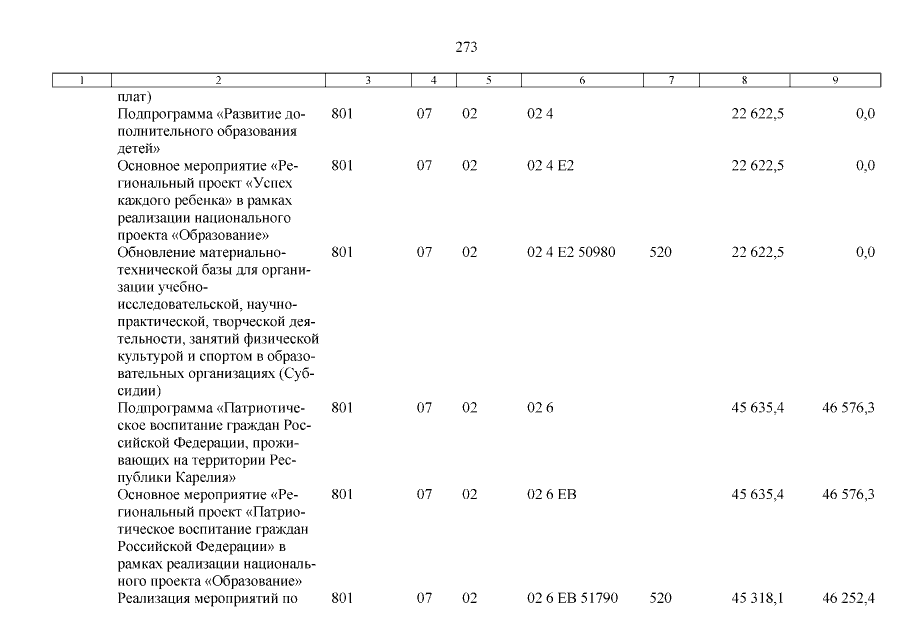 273

| 1 | 2 | 3 | 4 | 5 | 6 | 7 | 8 | 9 |
|---|---|---|---|---|---|---|---|---|
| | плат) | | | | | | | |
| | Подпрограмма «Развитие дополнительного образования детей» | 801 | 07 | 02 | 02 4 | | 22 622,5 | 0,0 |
| | Основное мероприятие «Региональный проект «Успех каждого ребенка» в рамках реализации национального проекта «Образование» | 801 | 07 | 02 | 02 4 E2 | | 22 622,5 | 0,0 |
| | Обновление материально-технической базы для организации учебно-исследовательской, научно-практической, творческой деятельности, занятий физической культурой и спортом в образовательных организациях (Субсидии) | 801 | 07 | 02 | 02 4 E2 50980 | 520 | 22 622,5 | 0,0 |
| | Подпрограмма «Патриотическое воспитание граждан Российской Федерации, проживающих на территории Республики Карелия» | 801 | 07 | 02 | 02 6 | | 45 635,4 | 46 576,3 |
| | Основное мероприятие «Региональный проект «Патриотическое воспитание граждан Российской Федерации» в рамках реализации национального проекта «Образование» | 801 | 07 | 02 | 02 6 EB | | 45 635,4 | 46 576,3 |
| | Реализация мероприятий по | 801 | 07 | 02 | 02 6 EB 51790 | 520 | 45 318,1 | 46 252,4 |